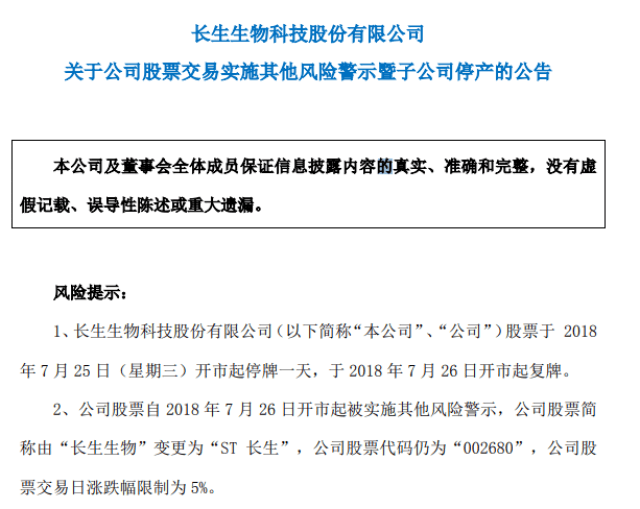 长生生物科技股份有限公司
关于公司股票交易实施其他风险警示暨子公司停产的公告

本公司及董事会全体成员保证信息披露内容的真实、准确和完整，没有虚假记载、误导性陈述或重大遗漏。

风险提示：

1、长生生物科技股份有限公司（以下简称“本公司”、“公司”）股票于 2018 年 7 月 25 日（星期三）开市起停牌一天，于 2018 年 7 月 26 日开市起复牌。

2、公司股票自 2018 年 7 月 26 日开市起被实施其他风险警示，公司股票简称由“长生生物”变更为“ST 长生”，公司股票代码仍为“002680”，公司股票交易日涨跌幅限制为 5%。